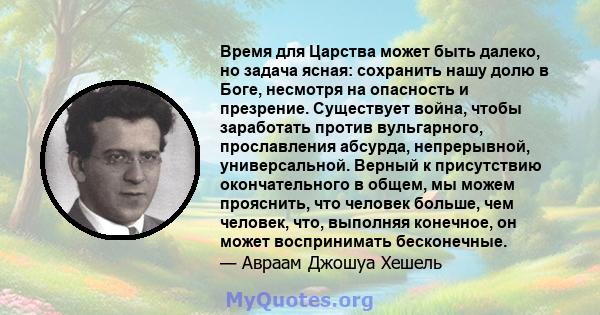 Время для Царства может быть далеко, но задача ясная: сохранить нашу долю в Боге, несмотря на опасность и презрение. Существует война, чтобы заработать против вульгарного, прославления абсурда, непрерывной, универсальной. Верный к присутствию окончательного в общем, мы можем прояснить, что человек больше, чем человек, что, выполняя конечное, он может воспринимать бесконечные.
— Авраам Джошуа Хешель

MyQuotes.org